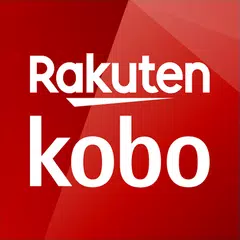 Rakuten
kobo